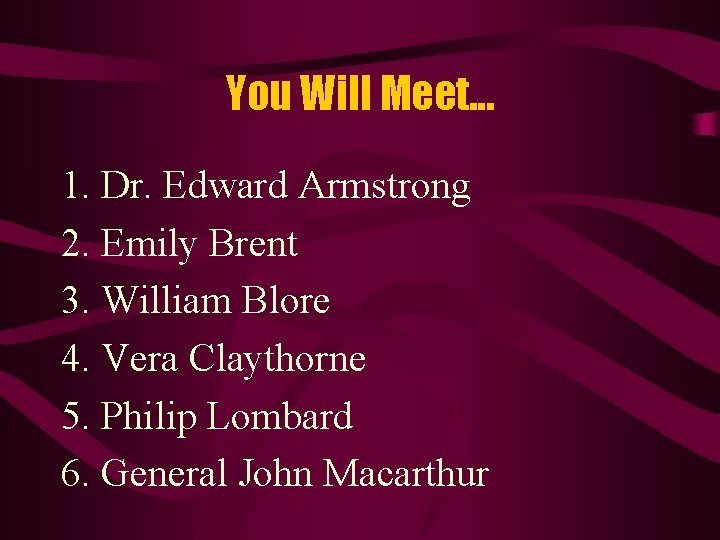 You Will Meet…

1. Dr. Edward Armstrong
2. Emily Brent
3. William Blore
4. Vera Claythorne
5. Philip Lombard
6. General John Macarthur